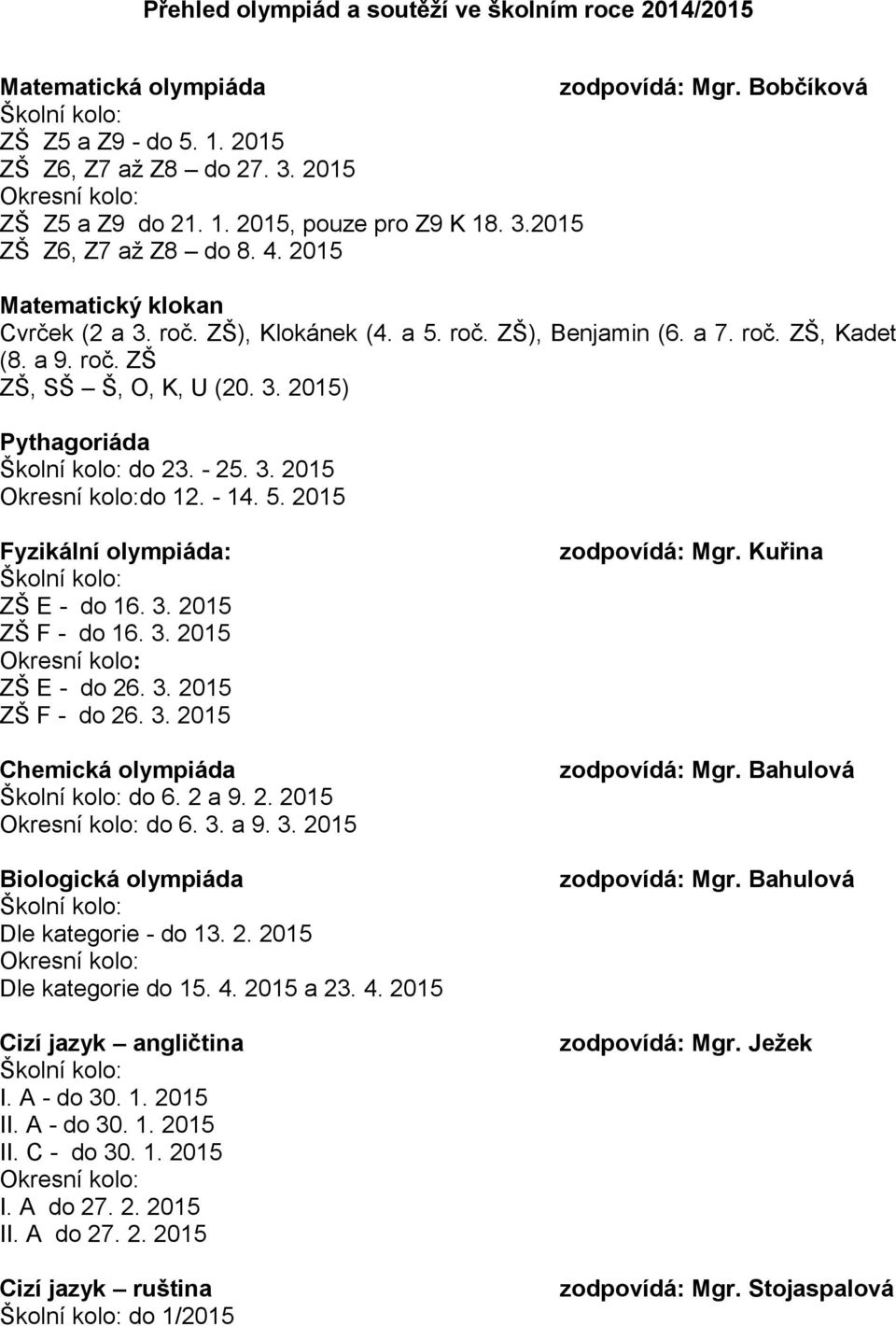 Přehled olympiád a soutěží ve školním roce 2014/2015

Matematická olympiáda
zodpovídá: Mgr. Bobčíková
Školní kolo:
ZŠ Z5 a Z9 - do 5. 1. 2015
ZŠ Z6, Z7 až Z8 – do 27. 3. 2015
Okresní kolo:
ZŠ Z5 a Z9 do 21. 1. 2015, pouze pro Z9 K 18. 3.2015
ZŠ Z6, Z7 až Z8 – do 8. 4. 2015

Matematický klokan
Cvrček (2 a 3. roč. ZŠ), Klokánek (4. a 5. roč. ZŠ), Benjamin (6. a 7. roč. ZŠ, Kadet (8. a 9. roč. ZŠ
ZŠ, SŠ – Š, O, K, U (20. 3. 2015)

Pythagoriáda
Školní kolo: do 23. - 25. 3. 2015
Okresní kolo:do 12. - 14. 5. 2015

Fyzikální olympiáda:
zodpovídá: Mgr. Kuřina
Školní kolo:
ZŠ E - do 16. 3. 2015
ZŠ F - do 16. 3. 2015
Okresní kolo:
ZŠ E - do 26. 3. 2015
ZŠ F - do 26. 3. 2015

Chemická olympiáda
zodpovídá: Mgr. Bahulová
Školní kolo: do 6. 2 a 9. 2. 2015
Okresní kolo: do 6. 3. a 9. 3. 2015

Biologická olympiáda
zodpovídá: Mgr. Bahulová
Školní kolo:
Dle kategorie - do 13. 2. 2015
Okresní kolo:
Dle kategorie do 15. 4. 2015 a 23. 4. 2015

Cizí jazyk – angličtina
zodpovídá: Mgr. Ježek
Školní kolo:
I. A - do 30. 1. 2015
II. A - do 30. 1. 2015
II. C - do 30. 1. 2015
Okresní kolo:
I. A do 27. 2. 2015
II. A do 27. 2. 2015

Cizí jazyk – ruština
zodpovídá: Mgr. Stojaspalová
Školní kolo: do 1/2015